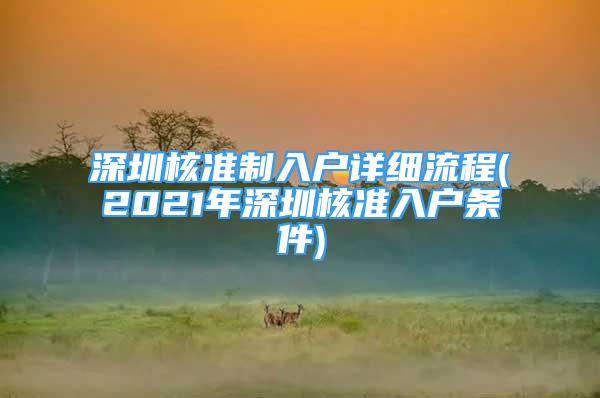 深圳核准制入户详细流程(2021年深圳核准入户条件)